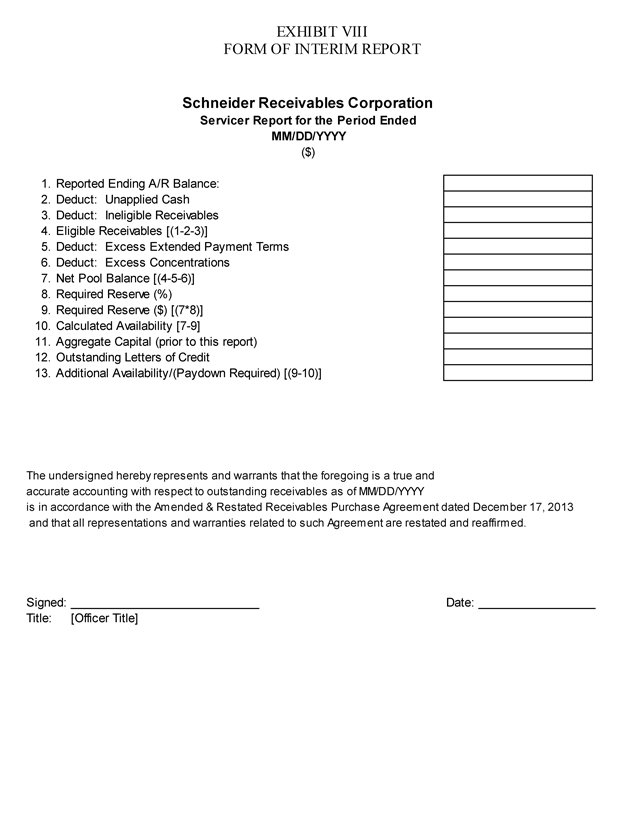 EXHIBIT VIII
FORM OF INTERIM REPORT

Schneider Receivables Corporation
Servicer Report for the Period Ended
MM/DD/YYYY
($)

1. Reported Ending A/R Balance:
2. Deduct: Unapplied Cash
3. Deduct: Ineligible Receivables
4. Eligible Receivables [(1-2-3)]
5. Deduct: Excess Extended Payment Terms
6. Deduct: Excess Concentrations
7. Net Pool Balance [(4-5-6)]
8. Required Reserve (%)
9. Required Reserve ($) [(7*8)]
10. Calculated Availability [7-9]
11. Aggregate Capital (prior to this report)
12. Outstanding Letters of Credit
13. Additional Availability/(Paydown Required) [(9-10)]

The undersigned hereby represents and warrants that the foregoing is a true and accurate accounting with respect to outstanding receivables as of MM/DD/YYYY is in accordance with the Amended & Restated Receivables Purchase Agreement dated December 17, 2013 and that all representations and warranties related to such Agreement are restated and reaffirmed.

Signed: ___________________________ Date: _________________
Title: [Officer Title]